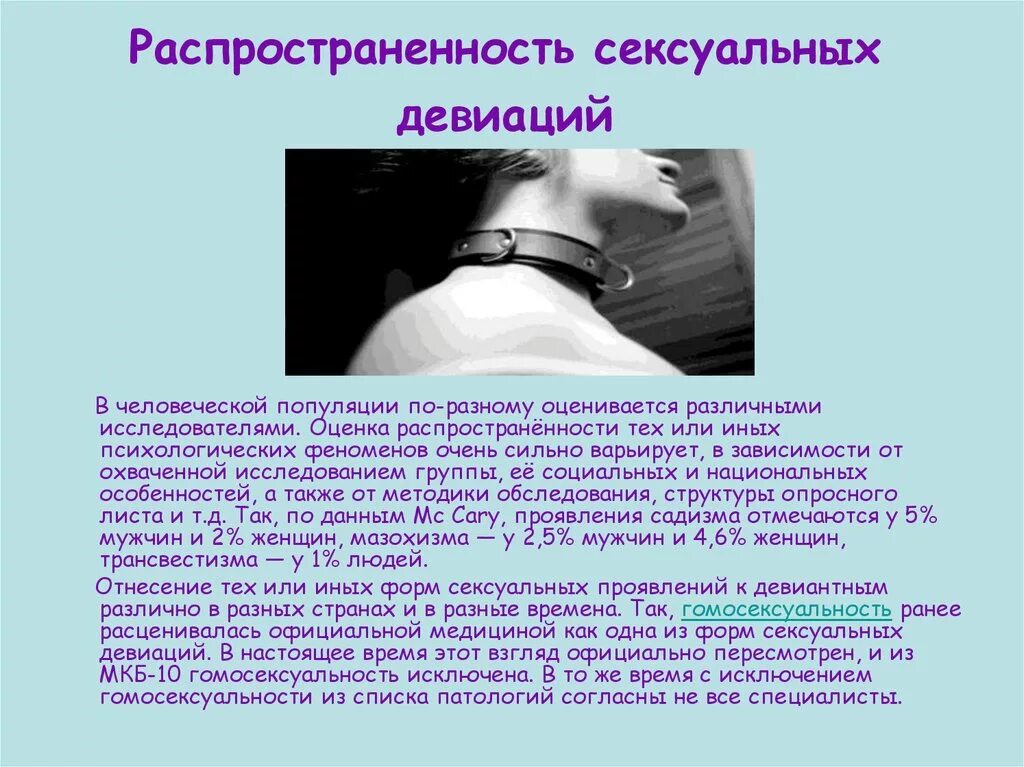 Распространенность сексуальных девиаций

В человеческой популяции по-разному оценивается различными исследователями. Оценка распространённости тех или иных психологических феноменов очень сильно варьирует, в зависимости от охваченной исследованием группы, её социальных и национальных особенностей, а также от методики обследования, структуры опросного листа и т.д. Так, по данным Mc Cary, проявления садизма отмечаются у 5% мужчин и 2% женщин, мазохизма — у 2,5% мужчин и 4,6% женщин, трансвестизма — у 1% людей.

Отнесение тех или иных форм сексуальных проявлений к девиантным различно в разных странах и в разные времена. Так, гомосексуальность ранее расценивалась официальной медициной как одна из форм сексуальных девиаций. В настоящее время этот взгляд официально пересмотрен, и из МКБ-10 гомосексуальность исключена. В то же время с исключением гомосексуальности из списка патологий согласны не все специалисты.